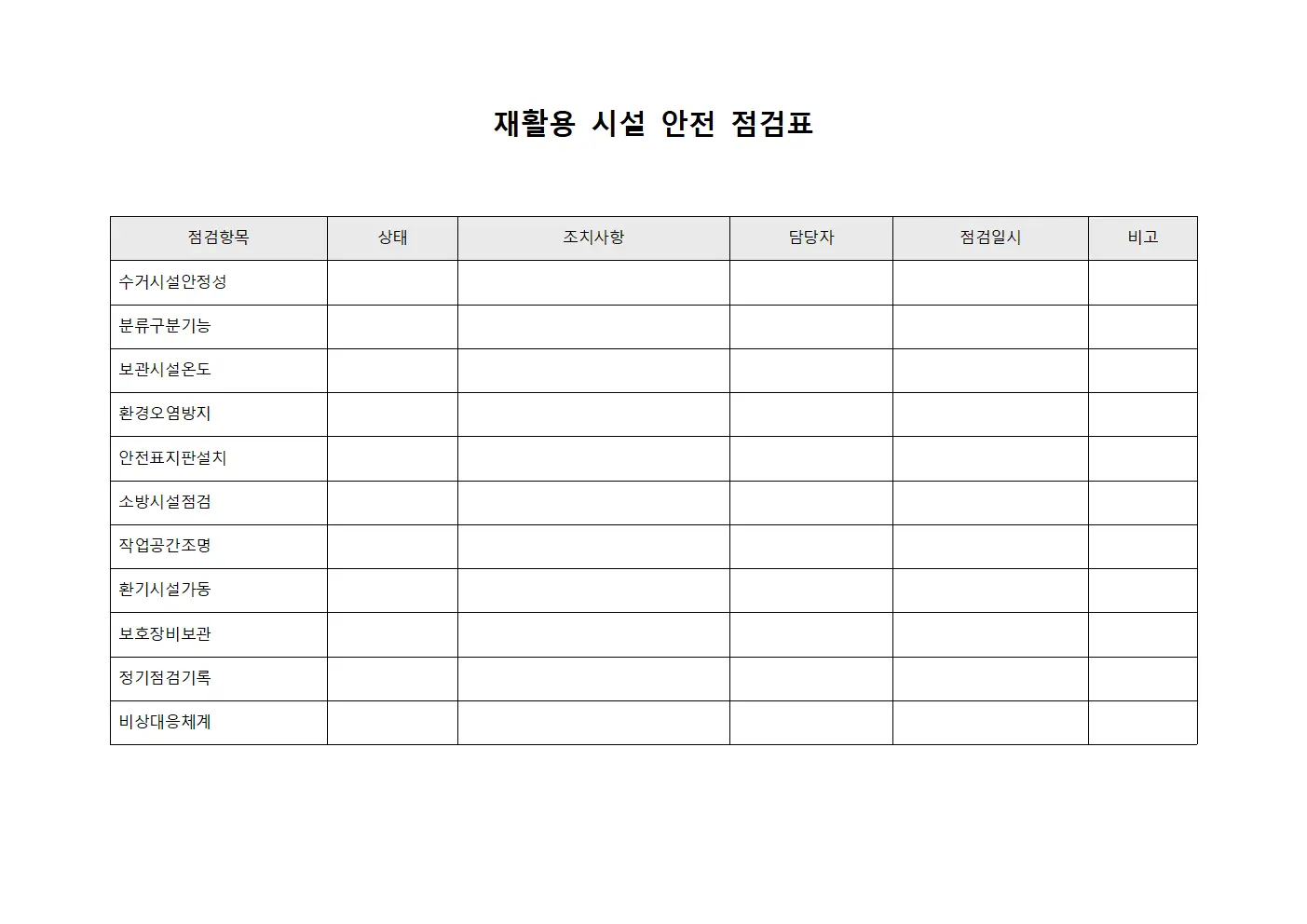 재활용 시설 안전 점검표

| 점검항목 | 상태 | 조치사항 | 담당자 | 점검일시 | 비고 |
|---|---|---|---|---|---|
| 수거시설안정성 | | | | | |
| 분류구분기능 | | | | | |
| 보관시설온도 | | | | | |
| 환경오염방지 | | | | | |
| 안전표지판설치 | | | | | |
| 소방시설점검 | | | | | |
| 작업공간조명 | | | | | |
| 환기시설가동 | | | | | |
| 보호장비보관 | | | | | |
| 정기점검기록 | | | | | |
| 비상대응체계 | | | | | |